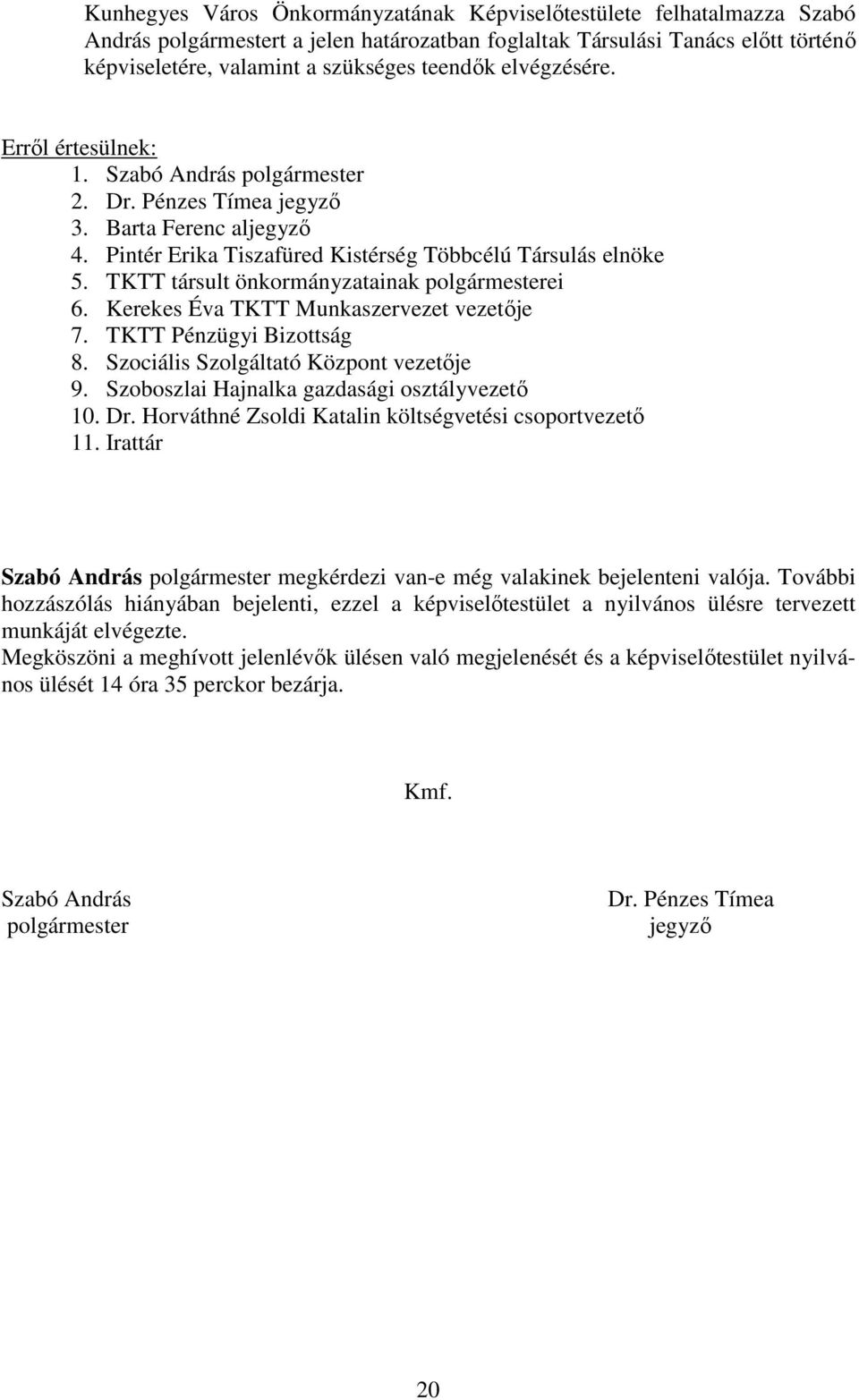 Kunhegyes Város Önkormányzatának Képviselőtestülete felhatalmazza Szabó András polgármestert a jelen határozatban foglaltak Társulási Tanács előtt történő képviseletére, valamint a szükséges teendők elvégzésére.

Erről értesülnek:
1. Szabó András polgármester
2. Dr. Pénzes Tímea jegyző
3. Barta Ferenc aljegyző
4. Pintér Erika Tiszafüred Kistérség Többcélú Társulás elnöke
5. TKTT társult önkormányzatainak polgármesterei
6. Kerekes Éva TKTT Munkaszervezet vezetője
7. TKTT Pénzügyi Bizottság
8. Szociális Szolgáltató Központ vezetője
9. Szoboszlai Hajnalka gazdasági osztályvezető
10. Dr. Horváthné Zsoldi Katalin költségvetési csoportvezető
11. Irattár

Szabó András polgármester megkérdezi van-e még valakinek bejelenteni valója. További hozzászólás hiányában bejelenti, ezzel a képviselőtestület a nyilvános ülésre tervezett munkáját elvégezte.
Megköszöni a meghívott jelenlévők ülésen való megjelenését és a képviselőtestület nyilvános ülését 14 óra 35 perckor bezárja.

Kmf.

Szabó András
polgármester

Dr. Pénzes Tímea
jegyző

20